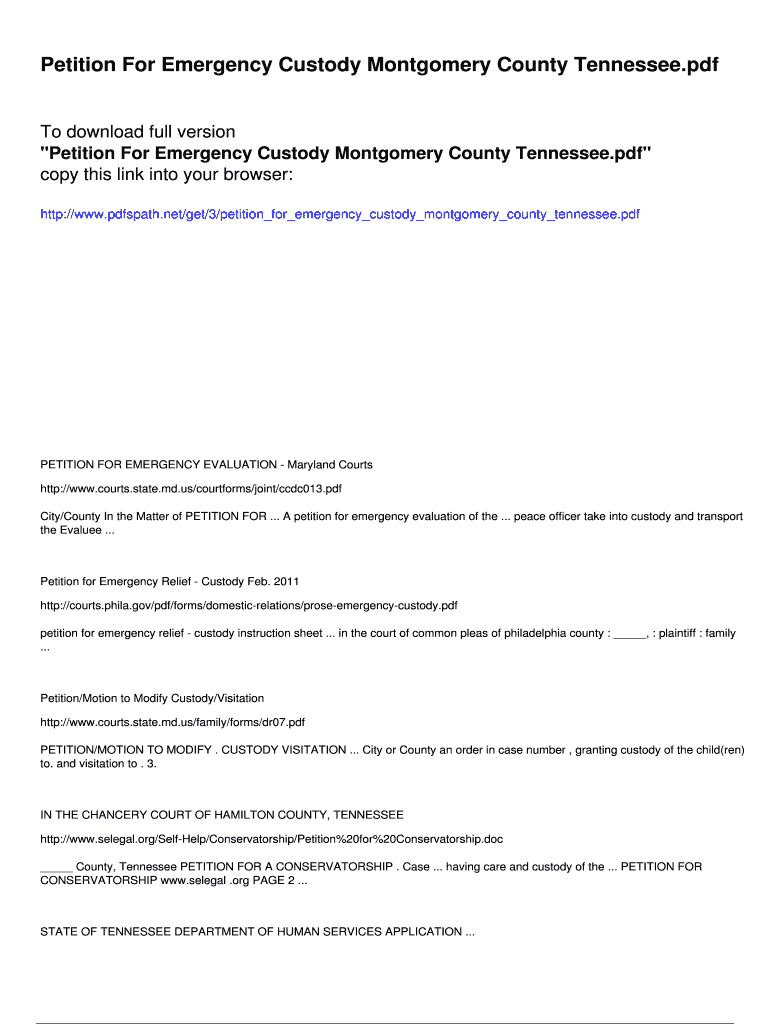 Petition For Emergency Custody Montgomery County Tennessee.pdf

To download full version
"Petition For Emergency Custody Montgomery County Tennessee.pdf"
copy this link into your browser:

http://www.pdfspath.net/get/3/petition_for_emergency_custody_montgomery_county_tennessee.pdf

PETITION FOR EMERGENCY EVALUATION - Maryland Courts

http://www.courts.state.md.us/courtforms/joint/ccdc013.pdf

City/County In the Matter of PETITION FOR ... A petition for emergency evaluation of the ... peace officer take into custody and transport the Evaluee ...

Petition for Emergency Relief - Custody Feb. 2011

http://courts.phila.gov/pdf/forms/domestic-relations/prose-emergency-custody.pdf

petition for emergency relief - custody instruction sheet ... in the court of common pleas of philadelphia county : _____, : plaintiff : family ...

Petition/Motion to Modify Custody/Visitation

http://www.courts.state.md.us/family/forms/dr07.pdf

PETITION/MOTION TO MODIFY . CUSTODY VISITATION ... City or County an order in case number , granting custody of the child(ren) to. and visitation to . 3.

IN THE CHANCERY COURT OF HAMILTON COUNTY, TENNESSEE

http://www.selegal.org/Self-Help/Conservatorship/Petition%20for%20Conservatorship.doc

_____ County, Tennessee PETITION FOR A CONSERVATORSHIP . Case ... having care and custody of the ... PETITION FOR CONSERVATORSHIP www.selegal .org PAGE 2 ...

STATE OF TENNESSEE DEPARTMENT OF HUMAN SERVICES APPLICATION ...